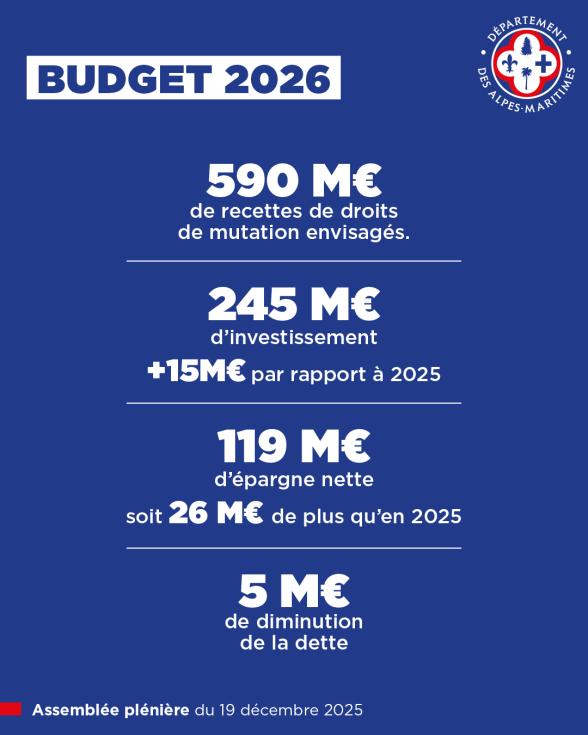 BUDGET 2026

DÉPARTEMENT DES ALPES-MARITIMES

590 M€
de recettes de droits de mutation envisagés.

245 M€
d'investissement
+15M€ par rapport à 2025

119 M€
d'épargne nette
soit 26 M€ de plus qu'en 2025

5 M€
de diminution de la dette

Assemblée plénière du 19 décembre 2025